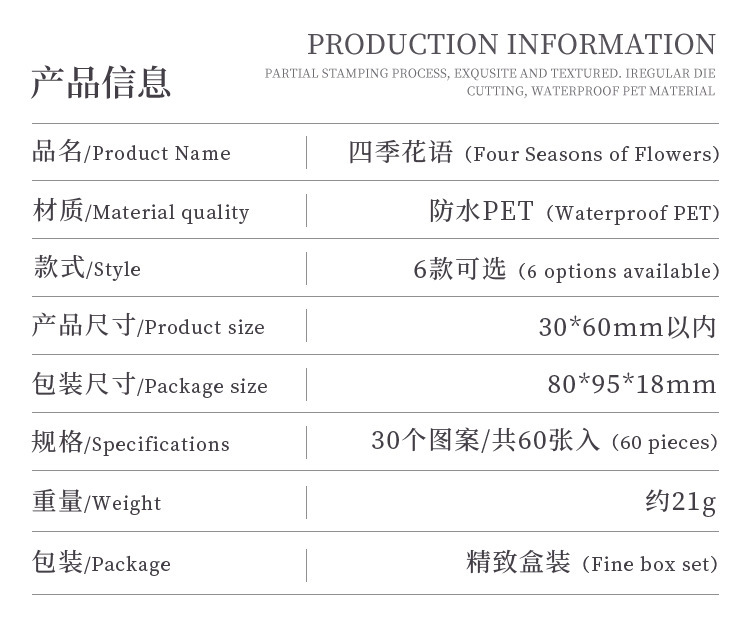 产品信息

PRODUCTION INFORMATION

PARTIAL STAMPING PROCESS, EXQUSITE AND TEXTURED. IREGULAR DIE CUTTING, WATERPROOF PET MATERIAL

品名/Product Name 四季花语（Four Seasons of Flowers）

材质/Material quality 防水PET（Waterproof PET）

款式/Style 6款可选（6 options available）

产品尺寸/Product size 30*60mm以内

包装尺寸/Package size 80*95*18mm

规格/Specifications 30个图案/共60张入（60 pieces）

重量/Weight 约21g

包装/Package 精致盒装（Fine box set）